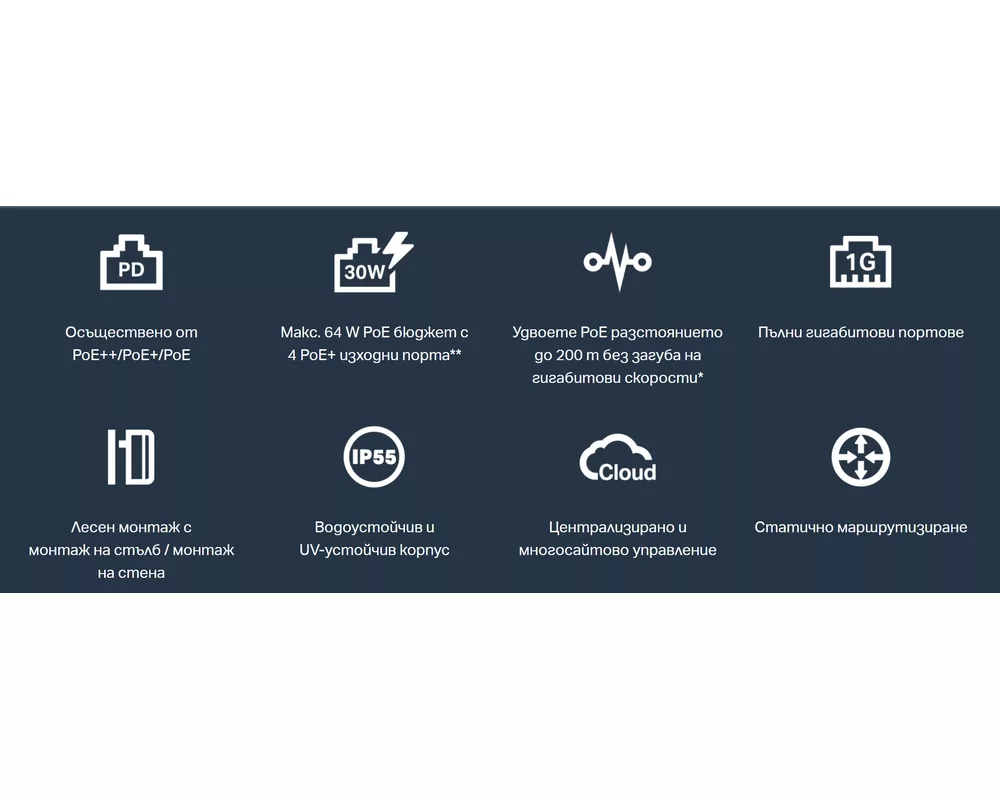 PD

Осъществено от PoE++/PoE+/PoE

30W

Макс. 64 W PoE бюджет с 4 PoE+ изходни порта**

Удвоете PoE разстоянието до 200 m без загуба на гигабитови скорости*

1G

Пълни гигабитови портове

Лесен монтаж с монтаж на стълб / монтаж на стена

IP55

Водоустойчив и UV-устойчив корпус

Cloud

Централизирано и многосайтово управление

Статично маршрутизиране